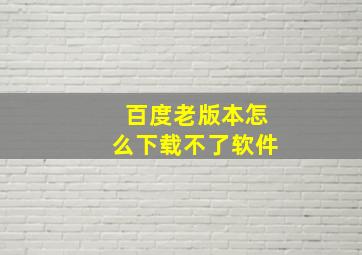 百度老版本怎么下载不了软件